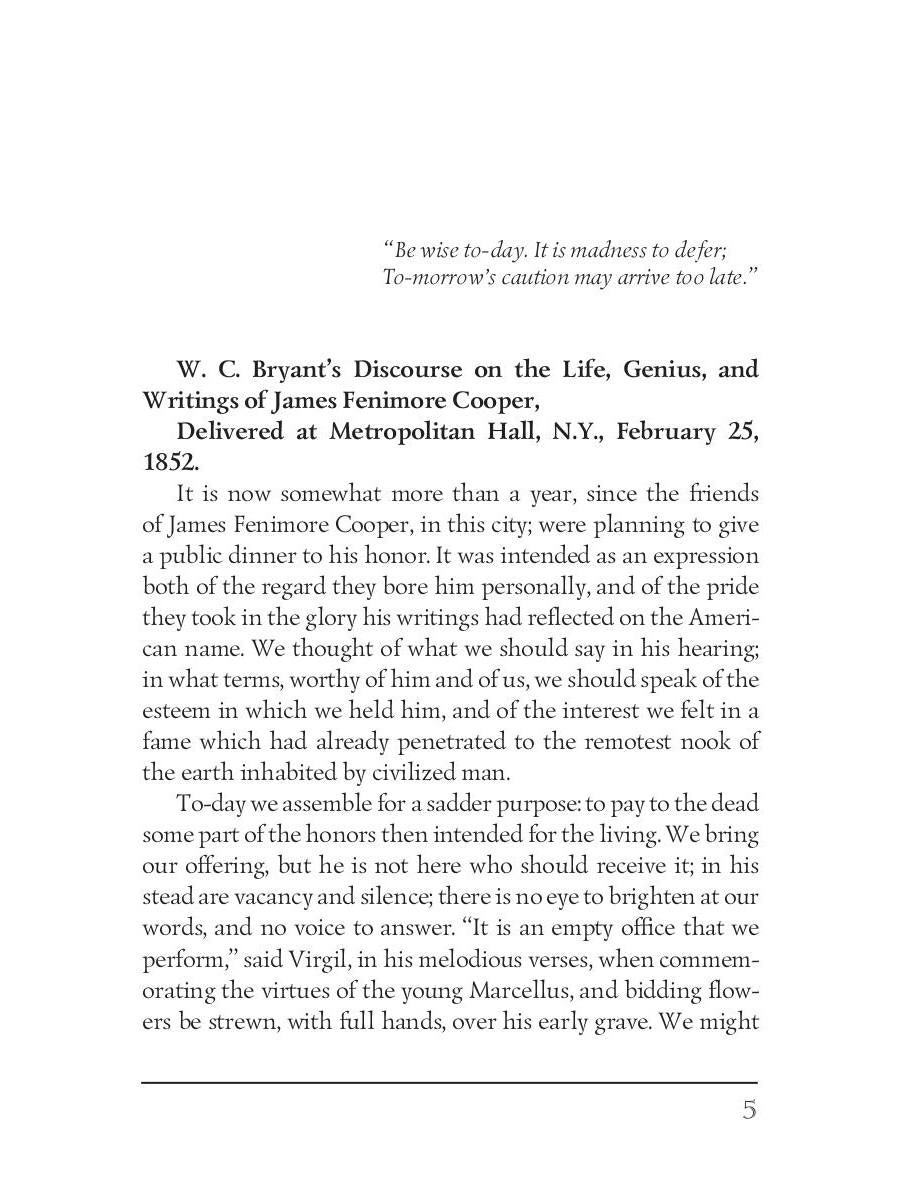 "Be wise to-day. It is madness to defer;
To-morrow's caution may arrive too late."

W. C. Bryant's Discourse on the Life, Genius, and Writings of James Fenimore Cooper,

Delivered at Metropolitan Hall, N.Y., February 25, 1852.

It is now somewhat more than a year, since the friends of James Fenimore Cooper, in this city; were planning to give a public dinner to his honor. It was intended as an expression both of the regard they bore him personally, and of the pride they took in the glory his writings had reflected on the American name. We thought of what we should say in his hearing; in what terms, worthy of him and of us, we should speak of the esteem in which we held him, and of the interest we felt in a fame which had already penetrated to the remotest nook of the earth inhabited by civilized man.

To-day we assemble for a sadder purpose: to pay to the dead some part of the honors then intended for the living. We bring our offering, but he is not here who should receive it; in his stead are vacancy and silence; there is no eye to brighten at our words, and no voice to answer. "It is an empty office that we perform," said Virgil, in his melodious verses, when commemorating the virtues of the young Marcellus, and bidding flowers be strewn, with full hands, over his early grave. We might

5